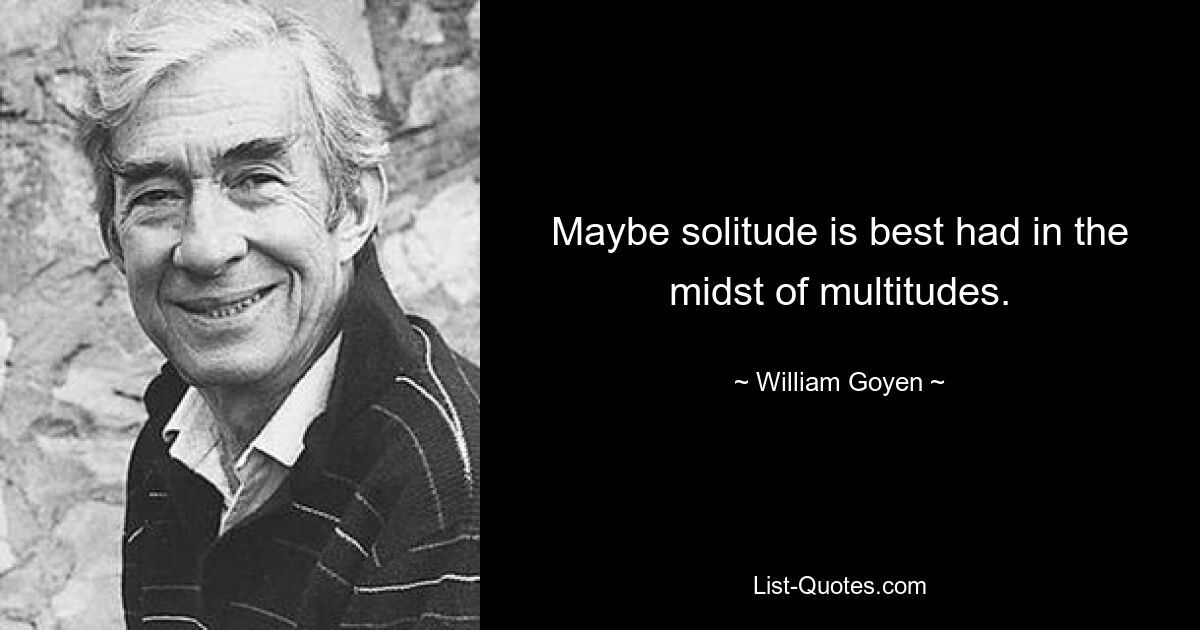 Maybe solitude is best had in the midst of multitudes.

~ William Goyen ~

List-Quotes.com